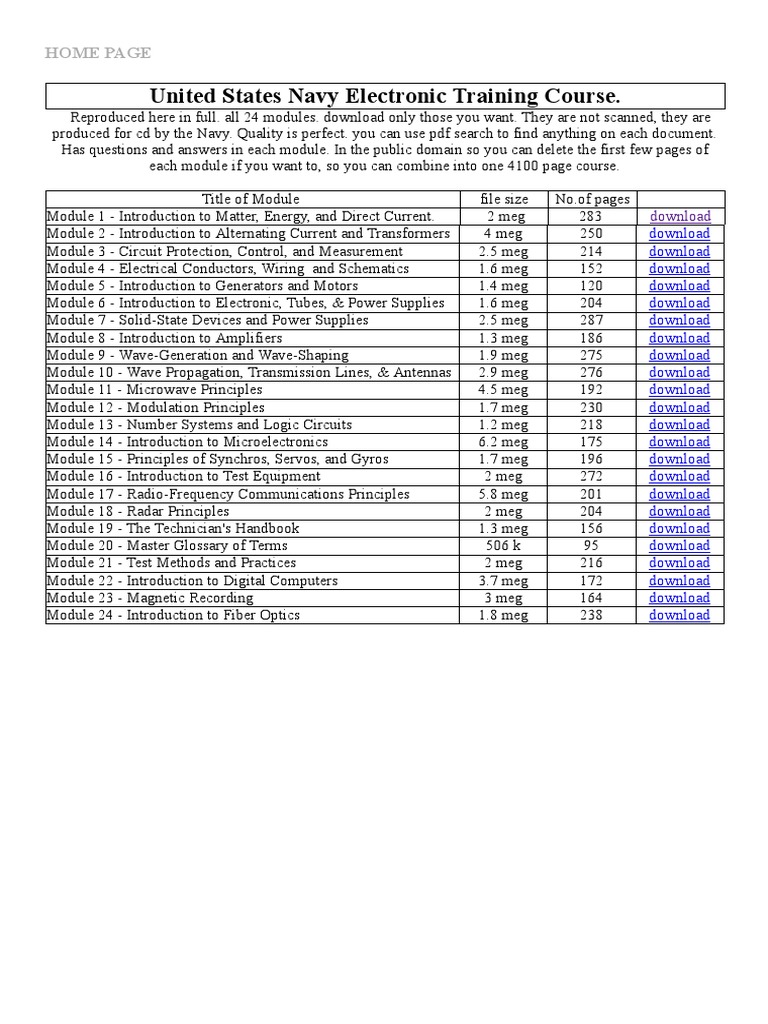 HOME PAGE

United States Navy Electronic Training Course.

Reproduced here in full. all 24 modules. download only those you want. They are not scanned, they are produced for cd by the Navy. Quality is perfect. you can use pdf search to find anything on each document. Has questions and answers in each module. In the public domain so you can delete the first few pages of each module if you want to, so you can combine into one 4100 page course.

| Title of Module | file size | No.of pages | |
|---|---|---|---|
| Module 1 - Introduction to Matter, Energy, and Direct Current. | 2 meg | 283 | download |
| Module 2 - Introduction to Alternating Current and Transformers | 4 meg | 250 | download |
| Module 3 - Circuit Protection, Control, and Measurement | 2.5 meg | 214 | download |
| Module 4 - Electrical Conductors, Wiring and Schematics | 1.6 meg | 152 | download |
| Module 5 - Introduction to Generators and Motors | 1.4 meg | 120 | download |
| Module 6 - Introduction to Electronic, Tubes, & Power Supplies | 1.6 meg | 204 | download |
| Module 7 - Solid-State Devices and Power Supplies | 2.5 meg | 287 | download |
| Module 8 - Introduction to Amplifiers | 1.3 meg | 186 | download |
| Module 9 - Wave-Generation and Wave-Shaping | 1.9 meg | 275 | download |
| Module 10 - Wave Propagation, Transmission Lines, & Antennas | 2.9 meg | 276 | download |
| Module 11 - Microwave Principles | 4.5 meg | 192 | download |
| Module 12 - Modulation Principles | 1.7 meg | 230 | download |
| Module 13 - Number Systems and Logic Circuits | 1.2 meg | 218 | download |
| Module 14 - Introduction to Microelectronics | 6.2 meg | 175 | download |
| Module 15 - Principles of Synchros, Servos, and Gyros | 1.7 meg | 196 | download |
| Module 16 - Introduction to Test Equipment | 2 meg | 272 | download |
| Module 17 - Radio-Frequency Communications Principles | 5.8 meg | 201 | download |
| Module 18 - Radar Principles | 2 meg | 204 | download |
| Module 19 - The Technician's Handbook | 1.3 meg | 156 | download |
| Module 20 - Master Glossary of Terms | 506 k | 95 | download |
| Module 21 - Test Methods and Practices | 2 meg | 216 | download |
| Module 22 - Introduction to Digital Computers | 3.7 meg | 172 | download |
| Module 23 - Magnetic Recording | 3 meg | 164 | download |
| Module 24 - Introduction to Fiber Optics | 1.8 meg | 238 | download |